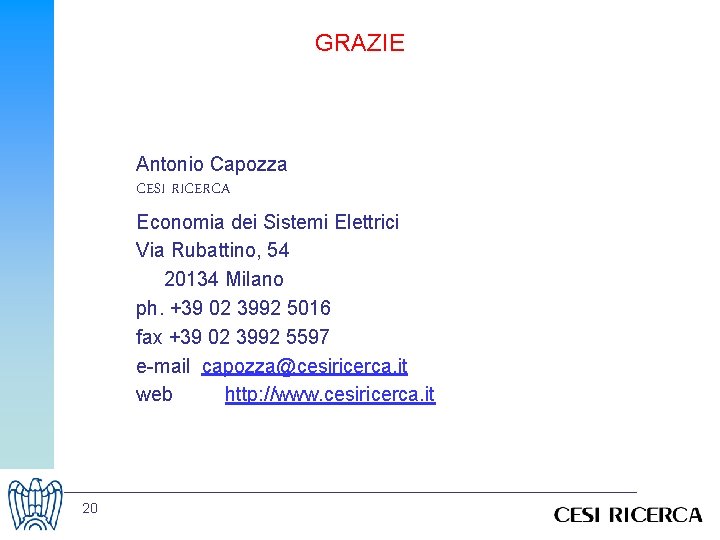 GRAZIE

Antonio Capozza
CESI RICERCA

Economia dei Sistemi Elettrici
Via Rubattino, 54
20134 Milano
ph. +39 02 3992 5016
fax +39 02 3992 5597
e-mail capozza@cesiricerca.it
web http://www.cesiricerca.it

20

CESI RICERCA